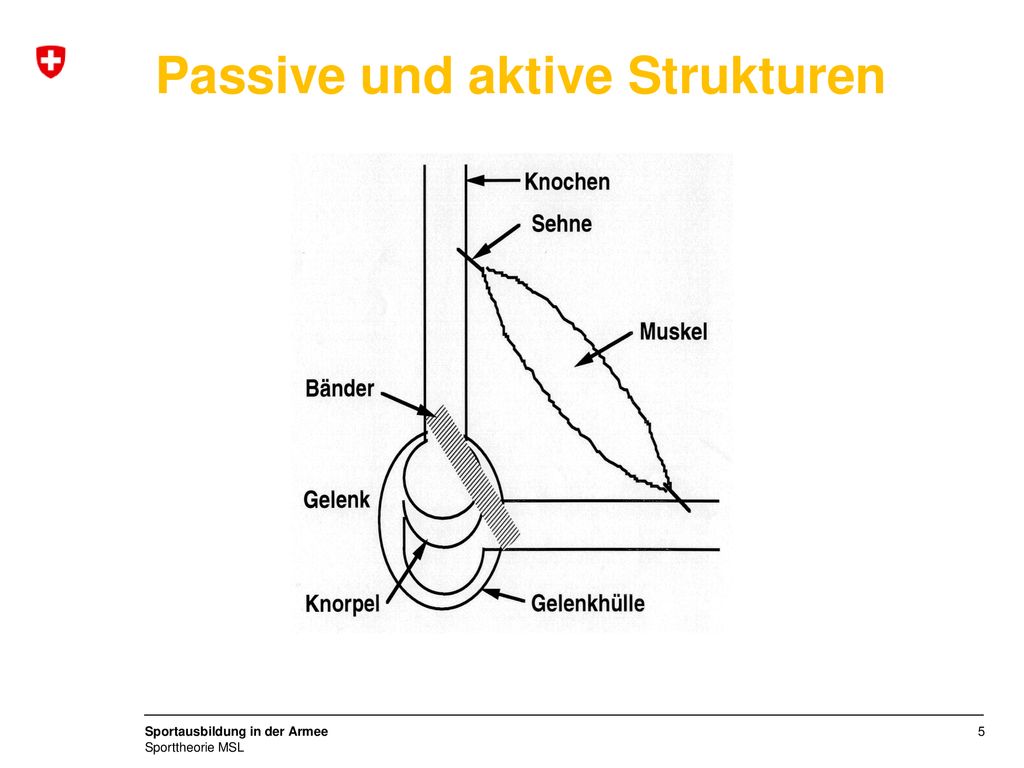 Passive und aktive Strukturen

Knochen
Sehne
Muskel
Bänder
Gelenk
Knorpel
Gelenkhülle

Sportausbildung in der Armee
Sporttheorie MSL

5